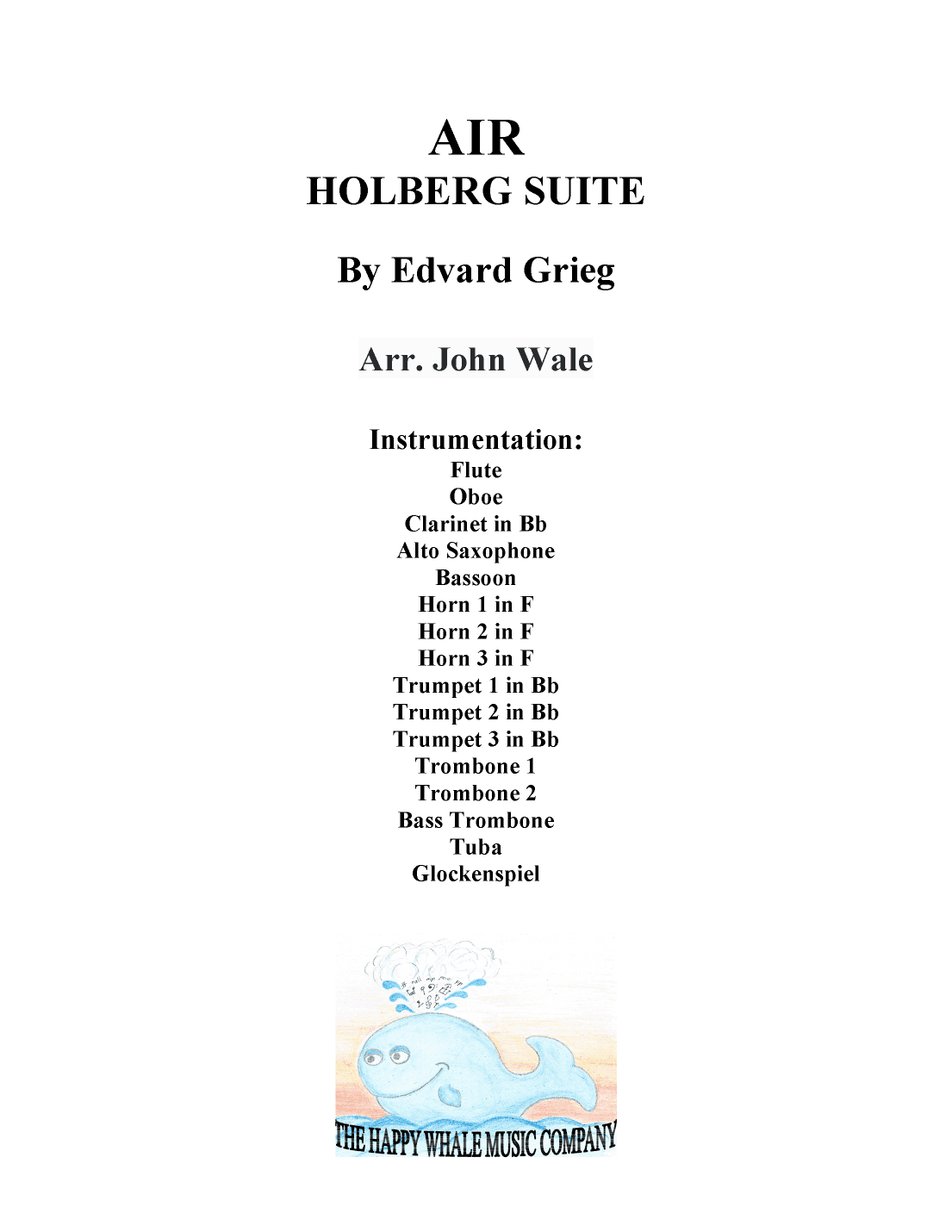 AIR
HOLBERG SUITE

By Edvard Grieg

Arr. John Wale

Instrumentation:
Flute
Oboe
Clarinet in Bb
Alto Saxophone
Bassoon
Horn 1 in F
Horn 2 in F
Horn 3 in F
Trumpet 1 in Bb
Trumpet 2 in Bb
Trumpet 3 in Bb
Trombone 1
Trombone 2
Bass Trombone
Tuba
Glockenspiel

THE HAPPY WHALE MUSIC COMPANY